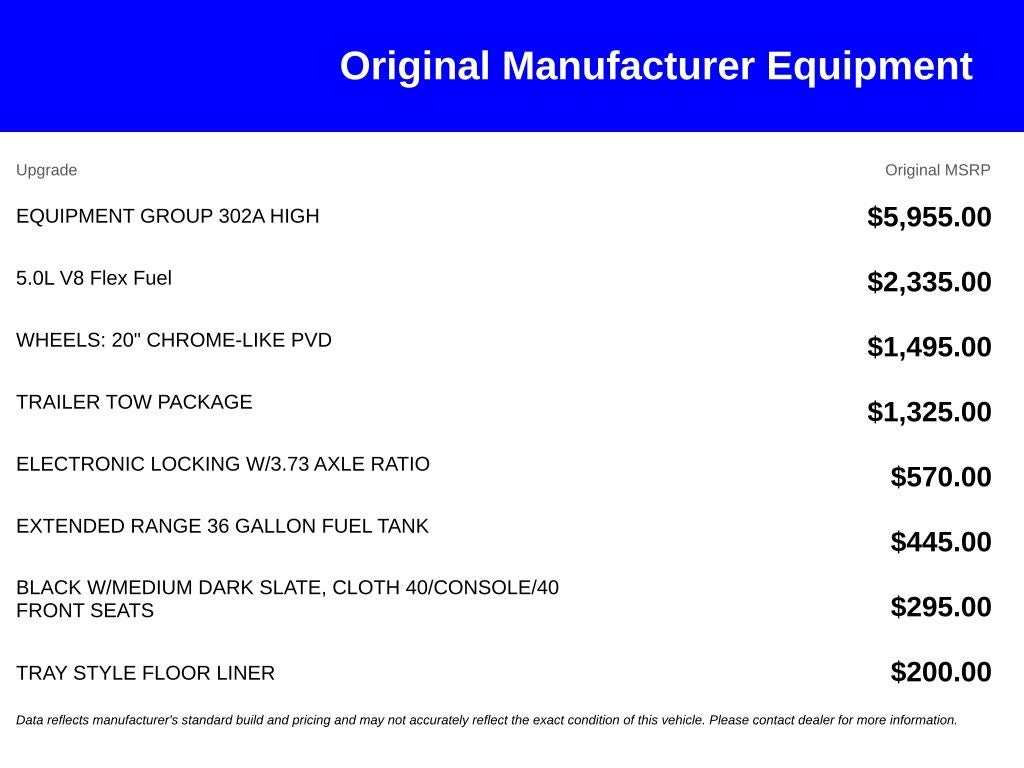 Original Manufacturer Equipment

| Upgrade | Original MSRP |
|---|---|
| EQUIPMENT GROUP 302A HIGH | $5,955.00 |
| 5.0L V8 Flex Fuel | $2,335.00 |
| WHEELS: 20" CHROME-LIKE PVD | $1,495.00 |
| TRAILER TOW PACKAGE | $1,325.00 |
| ELECTRONIC LOCKING W/3.73 AXLE RATIO | $570.00 |
| EXTENDED RANGE 36 GALLON FUEL TANK | $445.00 |
| BLACK W/MEDIUM DARK SLATE, CLOTH 40/CONSOLE/40 FRONT SEATS | $295.00 |
| TRAY STYLE FLOOR LINER | $200.00 |

Data reflects manufacturer's standard build and pricing and may not accurately reflect the exact condition of this vehicle. Please contact dealer for more information.